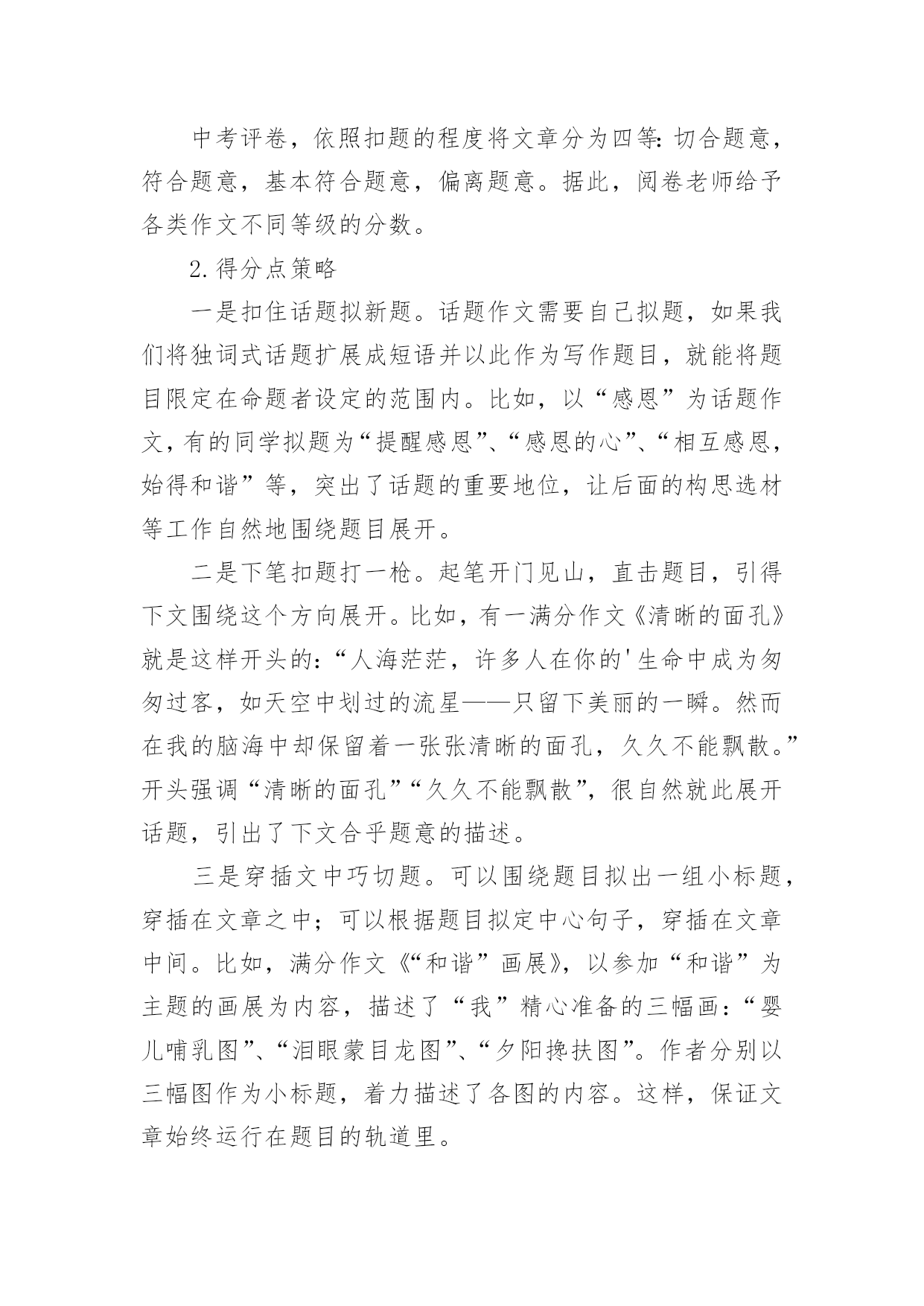 中考评卷，依照扣题的程度将文章分为四等：切合题意，符合题意，基本符合题意，偏离题意。据此，阅卷老师给予各类作文不同等级的分数。

2.得分点策略

一是扣住话题拟新题。话题作文需要自己拟题，如果我们将独词式话题扩展成短语并以此作为写作题目，就能将题目限定在命题者设定的范围内。比如，以“感恩”为话题作文，有的同学拟题为“提醒感恩”、“感恩的心”、“相互感恩，始得和谐”等，突出了话题的重要地位，让后面的构思选材等工作自然地围绕题目展开。

二是下笔扣题打一枪。起笔开门见山，直击题目，引得下文围绕这个方向展开。比如，有一满分作文《清晰的面孔》就是这样开头的：“人海茫茫，许多人在你的'生命中成为匆匆过客，如天空中划过的流星——只留下美丽的一瞬。然而在我的脑海中却保留着一张张清晰的面孔，久久不能飘散。”开头强调“清晰的面孔”“久久不能飘散”，很自然就此展开话题，引出了下文合乎题意的描述。

三是穿插文中巧切题。可以围绕题目拟出一组小标题，穿插在文章之中；可以根据题目拟定中心句子，穿插在文章中间。比如，满分作文《“和谐”画展》，以参加“和谐”为主题的画展为内容，描述了“我”精心准备的三幅画：“婴儿哺乳图”、“泪眼蒙目龙图”、“夕阳搀扶图”。作者分别以三幅图作为小标题，着力描述了各图的内容。这样，保证文章始终运行在题目的轨道里。